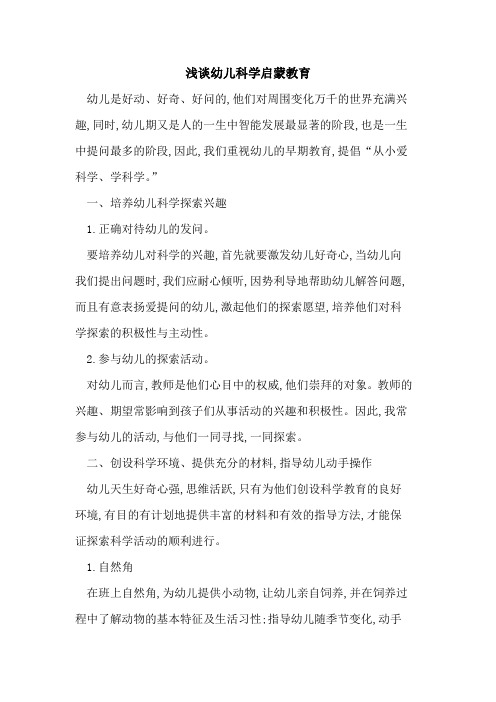 浅谈幼儿科学启蒙教育

幼儿是好动、好奇、好问的,他们对周围变化万千的世界充满兴趣,同时,幼儿期又是人的一生中智能发展最显著的阶段,也是一生中提问最多的阶段,因此,我们重视幼儿的早期教育,提倡“从小爱科学、学科学。”

一、培养幼儿科学探索兴趣

1.正确对待幼儿的发问。

要培养幼儿对科学的兴趣,首先就要激发幼儿好奇心,当幼儿向我们提出问题时,我们应耐心倾听,因势利导地帮助幼儿解答问题,而且有意表扬爱提问的幼儿,激起他们的探索愿望,培养他们对科学探索的积极性与主动性。

2.参与幼儿的探索活动。

对幼儿而言,教师是他们心目中的权威,他们崇拜的对象。教师的兴趣、期望常影响到孩子们从事活动的兴趣和积极性。因此,我常参与幼儿的活动,与他们一同寻找,一同探索。

二、创设科学环境、提供充分的材料,指导幼儿动手操作

幼儿天生好奇心强,思维活跃,只有为他们创设科学教育的良好环境,有目的有计划地提供丰富的材料和有效的指导方法,才能保证探索科学活动的顺利进行。

1.自然角

在班上自然角,为幼儿提供小动物,让幼儿亲自饲养,并在饲养过程中了解动物的基本特征及生活习性;指导幼儿随季节变化,动手